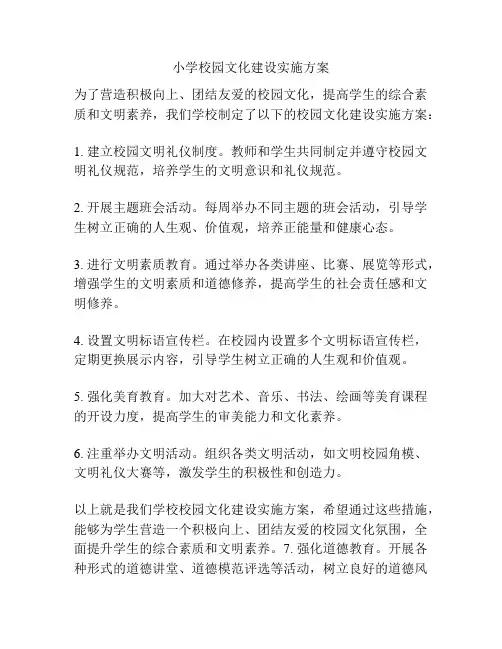 小学校园文化建设实施方案

为了营造积极向上、团结友爱的校园文化，提高学生的综合素质和文明素养，我们学校制定了以下的校园文化建设实施方案：

1. 建立校园文明礼仪制度。教师和学生共同制定并遵守校园文明礼仪规范，培养学生的文明意识和礼仪规范。

2. 开展主题班会活动。每周举办不同主题的班会活动，引导学生树立正确的人生观、价值观，培养正能量和健康心态。

3. 进行文明素质教育。通过举办各类讲座、比赛、展览等形式，增强学生的文明素质和道德修养，提高学生的社会责任感和文明修养。

4. 设置文明标语宣传栏。在校园内设置多个文明标语宣传栏，定期更换展示内容，引导学生树立正确的人生观和价值观。

5. 强化美育教育。加大对艺术、音乐、书法、绘画等美育课程的开设力度，提高学生的审美能力和文化素养。

6. 注重举办文明活动。组织各类文明活动，如文明校园角模、文明礼仪大赛等，激发学生的积极性和创造力。

以上就是我们学校校园文化建设实施方案，希望通过这些措施，能够为学生营造一个积极向上、团结友爱的校园文化氛围，全面提升学生的综合素质和文明素养。7. 强化道德教育。开展各种形式的道德讲堂、道德模范评选等活动，树立良好的道德风